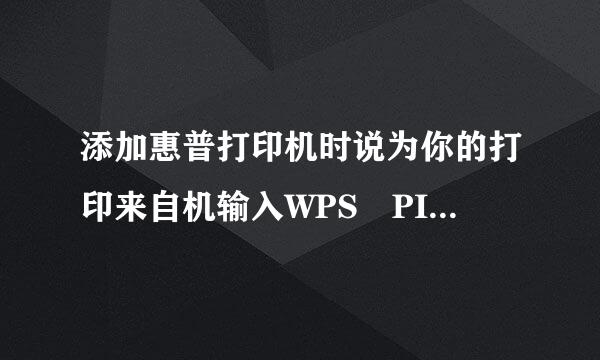 添加惠普打印机时说为你的打印来自机输入WPS PI...